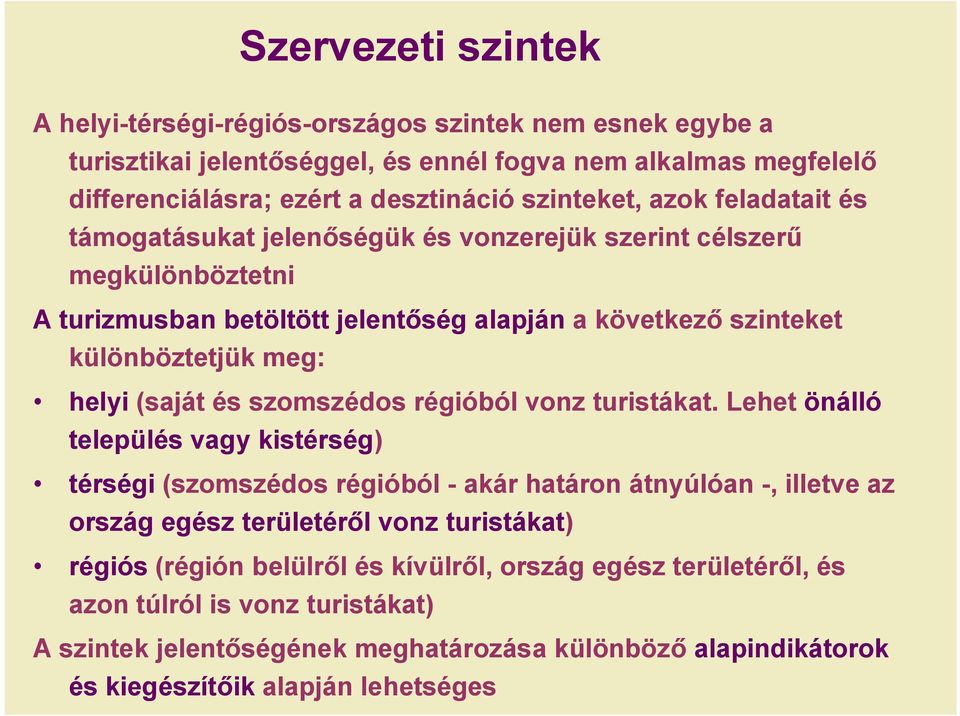 Szervezeti szintek

A helyi-térségi-régiós-országos szintek nem esnek egybe a turisztikai jelentőséggel, és ennél fogva nem alkalmas megfelelő differenciálásra; ezért a desztináció szinteket, azok feladatait és támogatásukat jelenőségük és vonzerejük szerint célszerű megkülönböztetni

A turizmusban betöltött jelentőség alapján a következő szinteket különböztetjük meg:

• helyi (saját és szomszédos régióból vonz turistákat. Lehet önálló település vagy kistérség)

• térségi (szomszédos régióból - akár határon átnyúlóan -, illetve az ország egész területéről vonz turistákat)

• régiós (régión belülről és kívülről, ország egész területéről, és azon túlról is vonz turistákat)

A szintek jelentőségének meghatározása különböző alapindikátorok és kiegészítőik alapján lehetséges